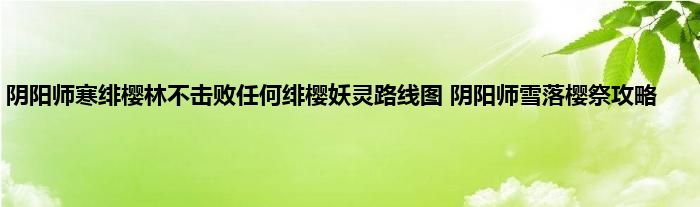 阴阳师寒绯樱林不击败任何绯樱妖灵路线图 阴阳师雪落樱祭攻略